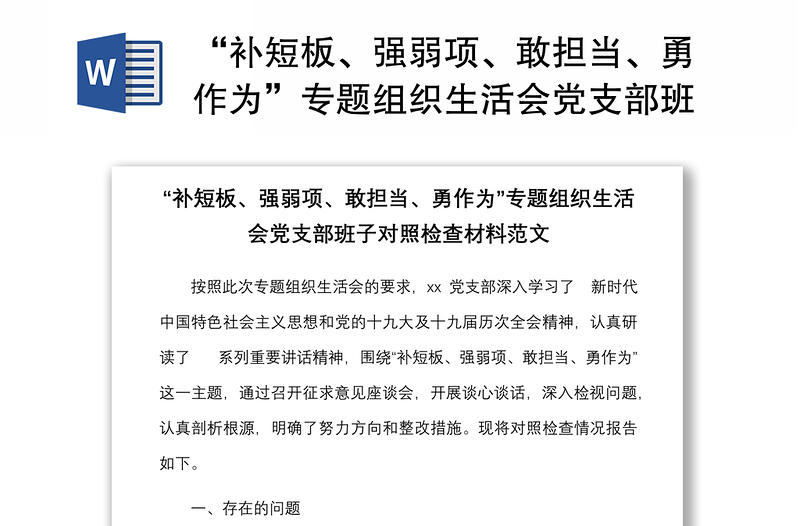 W

“补短板、强弱项、敢担当、勇作为”专题组织生活会党支部班

“补短板、强弱项、敢担当、勇作为”专题组织生活会党支部班子对照检查材料范文

按照此次专题组织生活会的要求，xx 党支部深入学习了 新时代中国特色社会主义思想和党的十九大及十九届历次全会精神，认真研读了 系列重要讲话精神，围绕“补短板、强弱项、敢担当、勇作为”这一主题，通过召开征求意见座谈会，开展谈心谈话，深入检视问题，认真剖析根源，明确了努力方向和整改措施。现将对照检查情况报告如下。

一、存在的问题